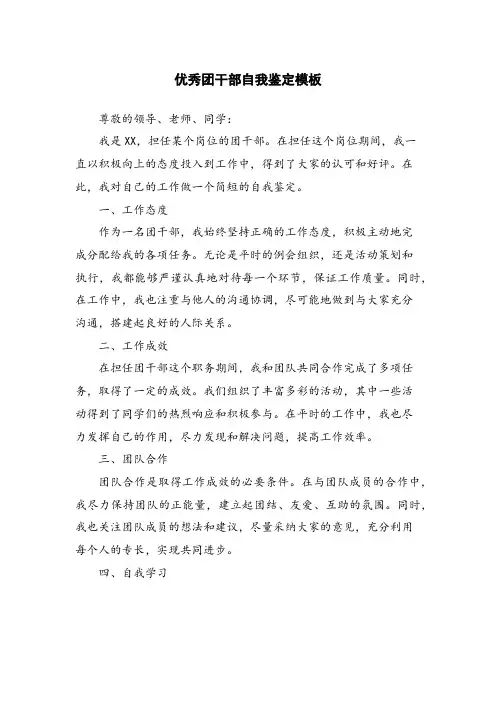 优秀团干部自我鉴定模板

尊敬的领导、老师、同学：

我是XX，担任某个岗位的团干部。在担任这个岗位期间，我一直以积极向上的态度投入到工作中，得到了大家的认可和好评。在此，我对自己的工作做一个简短的自我鉴定。

一、工作态度

作为一名团干部，我始终坚持正确的工作态度，积极主动地完成分配给我的各项任务。无论是平时的例会组织，还是活动策划和执行，我都能够严谨认真地对待每一个环节，保证工作质量。同时，在工作中，我也注重与他人的沟通协调，尽可能地做到与大家充分沟通，搭建起良好的人际关系。

二、工作成效

在担任团干部这个职务期间，我和团队共同合作完成了多项任务，取得了一定的成效。我们组织了丰富多彩的活动，其中一些活动得到了同学们的热烈响应和积极参与。在平时的工作中，我也尽力发挥自己的作用，尽力发现和解决问题，提高工作效率。

三、团队合作

团队合作是取得工作成效的必要条件。在与团队成员的合作中，我尽力保持团队的正能量，建立起团结、友爱、互助的氛围。同时，我也关注团队成员的想法和建议，尽量采纳大家的意见，充分利用每个人的专长，实现共同进步。

四、自我学习